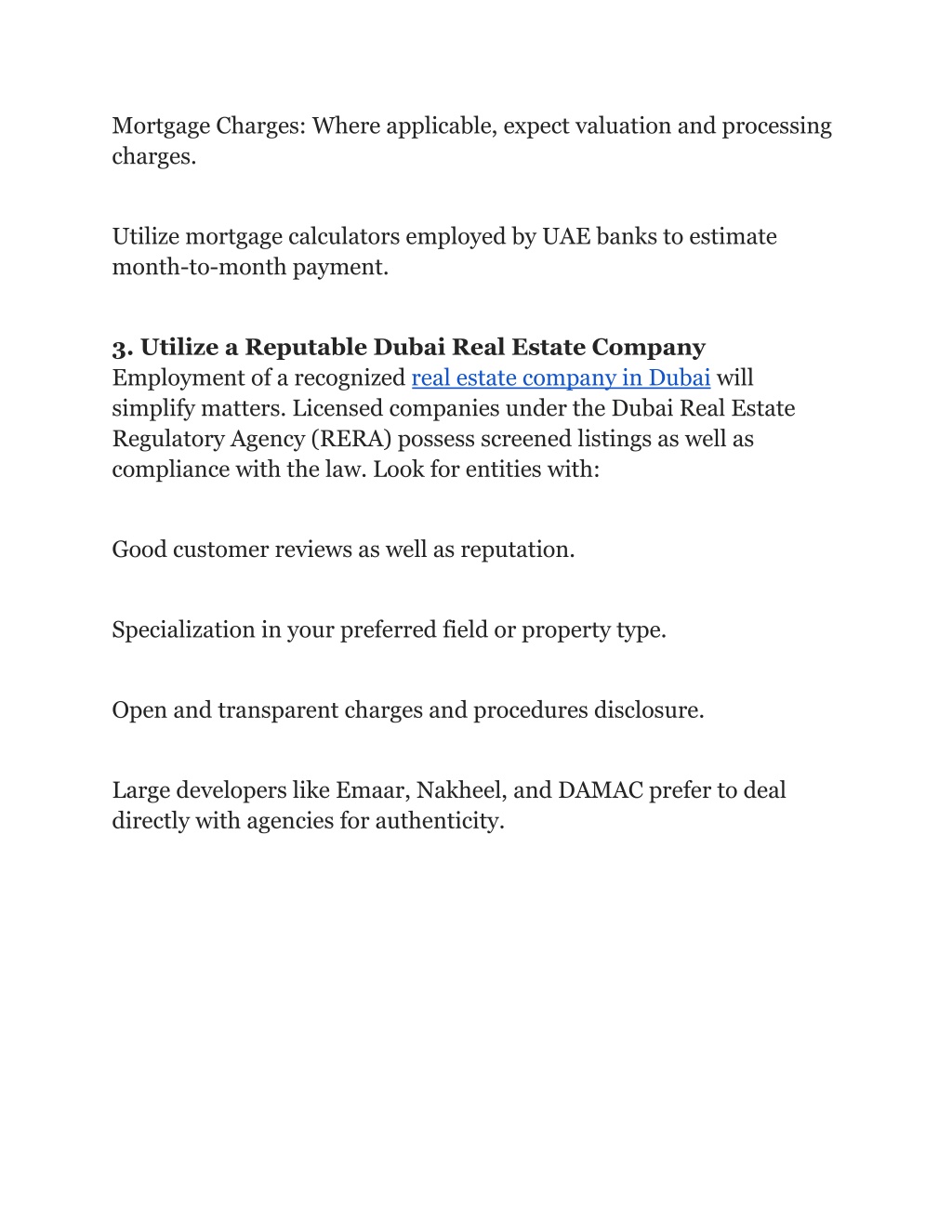 Mortgage Charges: Where applicable, expect valuation and processing charges.

Utilize mortgage calculators employed by UAE banks to estimate month-to-month payment.

3. Utilize a Reputable Dubai Real Estate Company
Employment of a recognized real estate company in Dubai will simplify matters. Licensed companies under the Dubai Real Estate Regulatory Agency (RERA) possess screened listings as well as compliance with the law. Look for entities with:

Good customer reviews as well as reputation.

Specialization in your preferred field or property type.

Open and transparent charges and procedures disclosure.

Large developers like Emaar, Nakheel, and DAMAC prefer to deal directly with agencies for authenticity.